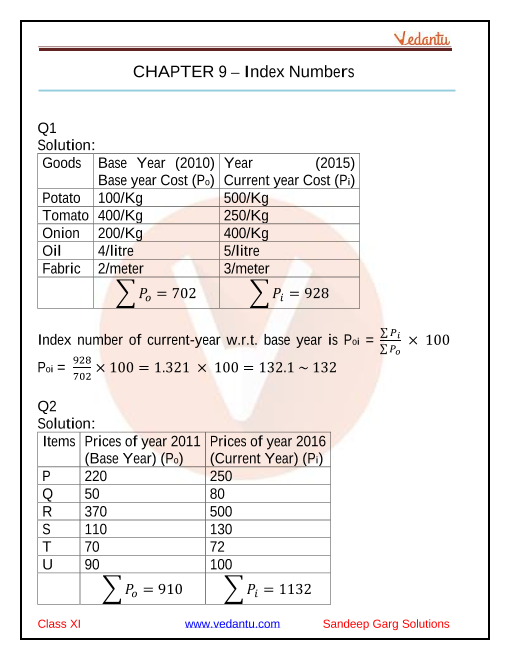 Vedantu

CHAPTER 9 – Index Numbers

Q1
Solution:

| Goods | Base Year (2010) Base year Cost ($P_o$) | Year (2015) Current year Cost ($P_i$) |
|---|---|---|
| Potato | 100/Kg | 500/Kg |
| Tomato | 400/Kg | 250/Kg |
| Onion | 200/Kg | 400/Kg |
| Oil | 4/litre | 5/litre |
| Fabric | 2/meter | 3/meter |
| | $\sum P_o = 702$ | $\sum P_i = 928$ |

Index number of current-year w.r.t. base year is $P_{oi} = \frac{\sum P_i}{\sum P_o} \times 100$

$P_{oi} = \frac{928}{702} \times 100 = 1.321 \times 100 = 132.1 \sim 132$

Q2
Solution:

| Items | Prices of year 2011 (Base Year) ($P_o$) | Prices of year 2016 (Current Year) ($P_i$) |
|---|---|---|
| P | 220 | 250 |
| Q | 50 | 80 |
| R | 370 | 500 |
| S | 110 | 130 |
| T | 70 | 72 |
| U | 90 | 100 |
| | $\sum P_o = 910$ | $\sum P_i = 1132$ |

Class XI www.vedantu.com Sandeep Garg Solutions